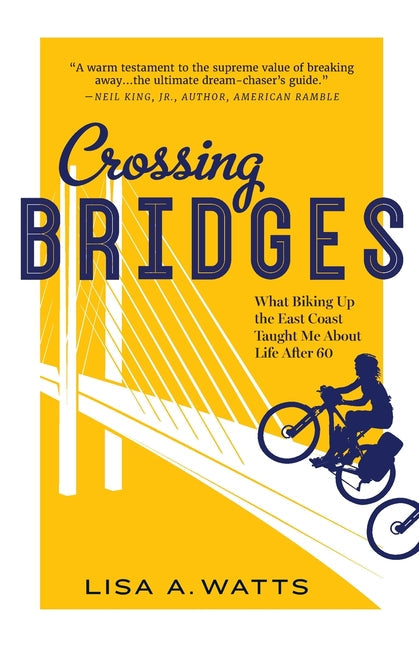 "A warm testament to the supreme value of breaking away...the ultimate dream-chaser's guide."
—NEIL KING, JR., AUTHOR, AMERICAN RAMBLE

Crossing
BRIDGES

What Biking Up the East Coast Taught Me About Life After 60

LISA A. WATTS